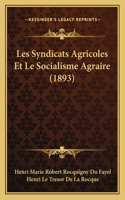 KESSINGER'S LEGACY REPRINTS

Les Syndicats Agricoles Et Le Socialisme Agraire (1893)

Henri Marie Robert Rocquigny Du Fayel
Henri Le Tresor De La Rocque